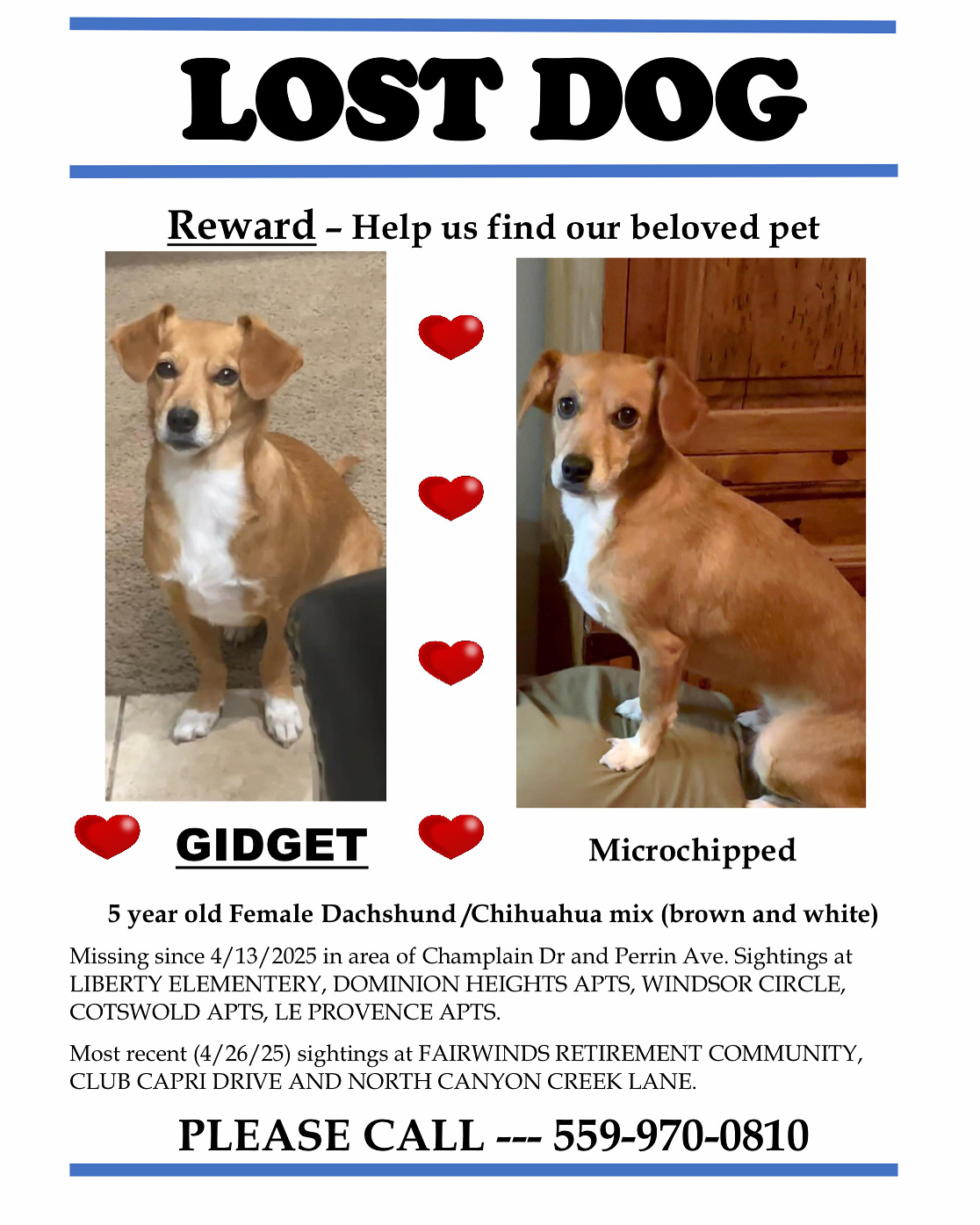 LOST DOG

Reward – Help us find our beloved pet

GIDGET

Microchipped

5 year old Female Dachshund /Chihuahua mix (brown and white)

Missing since 4/13/2025 in area of Champlain Dr and Perrin Ave. Sightings at LIBERTY ELEMENTERY, DOMINION HEIGHTS APTS, WINDSOR CIRCLE, COTSWOLD APTS, LE PROVENCE APTS.

Most recent (4/26/25) sightings at FAIRWINDS RETIREMENT COMMUNITY, CLUB CAPRI DRIVE AND NORTH CANYON CREEK LANE.

PLEASE CALL --- 559-970-0810